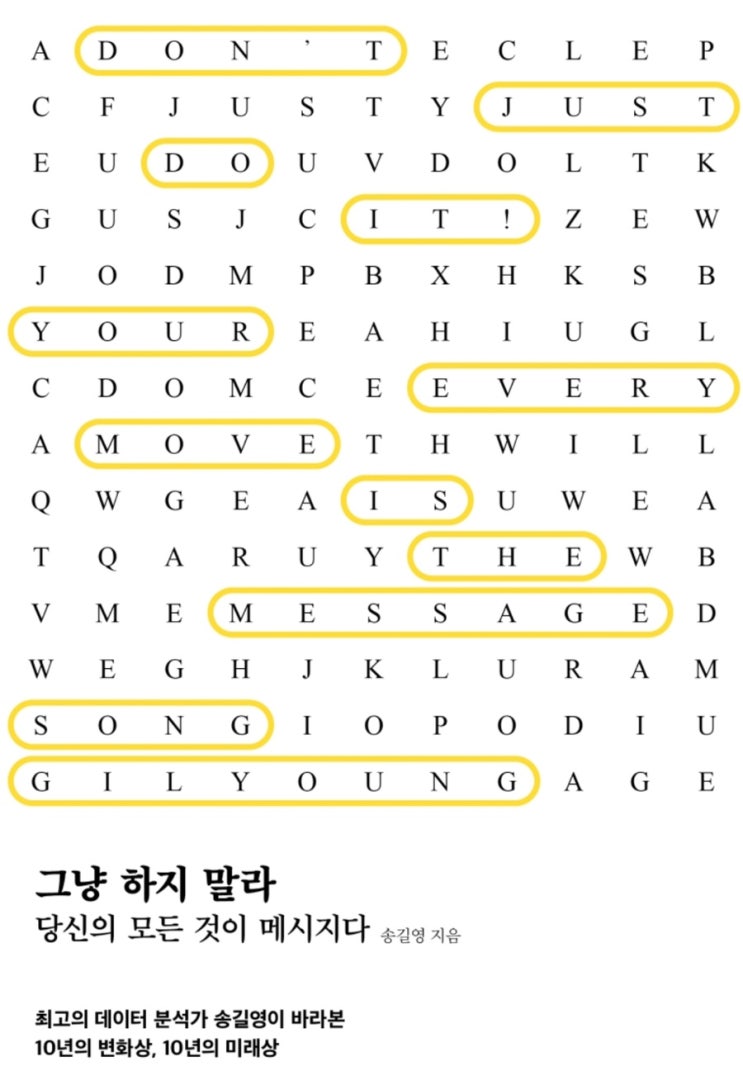 A D O N ' T E C L E P
C F J U S T Y J U S T
E U D O U V D O L T K
G U S J C I T ! Z E W
J O D M P B X H K S B
Y O U R E A H I U G L
C D O M C E E V E R Y
A M O V E T H W I L L
Q W G E A I S U W E A
T Q A R U Y T H E W B
V M E M E S S A G E D
W E G H J K L U R A M
S O N G I O P O D I U
G I L Y O U N G A G E

그냥 하지 말라
당신의 모든 것이 메시지다 송길영 지음

최고의 데이터 분석가 송길영이 바라본
10년의 변화상, 10년의 미래상